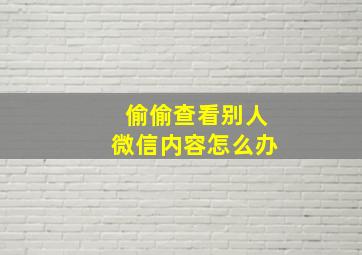 偷偷查看别人
微信内容怎么办